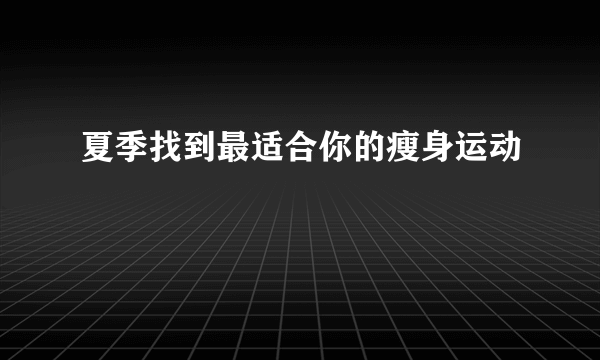 夏季找到最适合你的瘦身运动